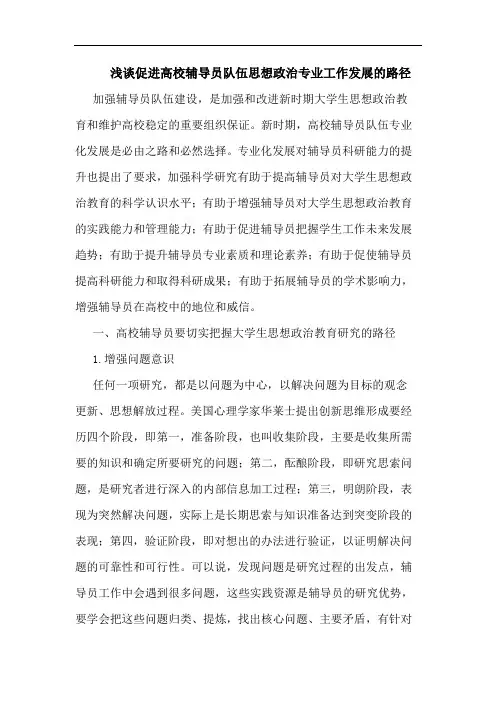 浅谈促进高校辅导员队伍思想政治专业工作发展的路径

加强辅导员队伍建设，是加强和改进新时期大学生思想政治教育和维护高校稳定的重要组织保证。新时期，高校辅导员队伍专业化发展是必由之路和必然选择。专业化发展对辅导员科研能力的提升也提出了要求，加强科学研究有助于提高辅导员对大学生思想政治教育的科学认识水平；有助于增强辅导员对大学生思想政治教育的实践能力和管理能力；有助于促进辅导员把握学生工作未来发展趋势；有助于提升辅导员专业素质和理论素养；有助于促使辅导员提高科研能力和取得科研成果；有助于拓展辅导员的学术影响力，增强辅导员在高校中的地位和威信。

一、高校辅导员要切实把握大学生思想政治教育研究的路径

1.增强问题意识

任何一项研究，都是以问题为中心，以解决问题为目标的观念更新、思想解放过程。美国心理学家华莱士提出创新思维形成要经历四个阶段，即第一，准备阶段，也叫收集阶段，主要是收集所需要的知识和确定所要研究的问题；第二，酝酿阶段，即研究思索问题，是研究者进行深入的内部信息加工过程；第三，明朗阶段，表现为突然解决问题，实际上是长期思索与知识准备达到突变阶段的表现；第四，验证阶段，即对想出的办法进行验证，以证明解决问题的可靠性和可行性。可以说，发现问题是研究过程的出发点，辅导员工作中会遇到很多问题，这些实践资源是辅导员的研究优势，要学会把这些问题归类、提炼，找出核心问题、主要矛盾，有针对